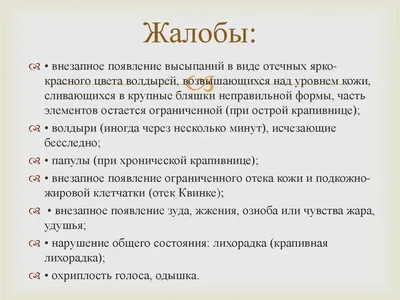 Жалобы:

• внезапное появление высыпаний в виде отечных ярко-красного цвета волдырей, возвышающихся над уровнем кожи, сливающихся в крупные бляшки неправильной формы, часть элементов остается ограниченной (при острой крапивнице);

• волдыри (иногда через несколько минут), исчезающие бесследно;

• папулы (при хронической крапивнице);

• внезапное появление ограниченного отека кожи и подкожно-жировой клетчатки (отек Квинке);

• внезапное появление зуда, жжения, озноба или чувства жара, удушья;

• нарушение общего состояния: лихорадка (крапивная лихорадка);

• охриплость голоса, одышка.